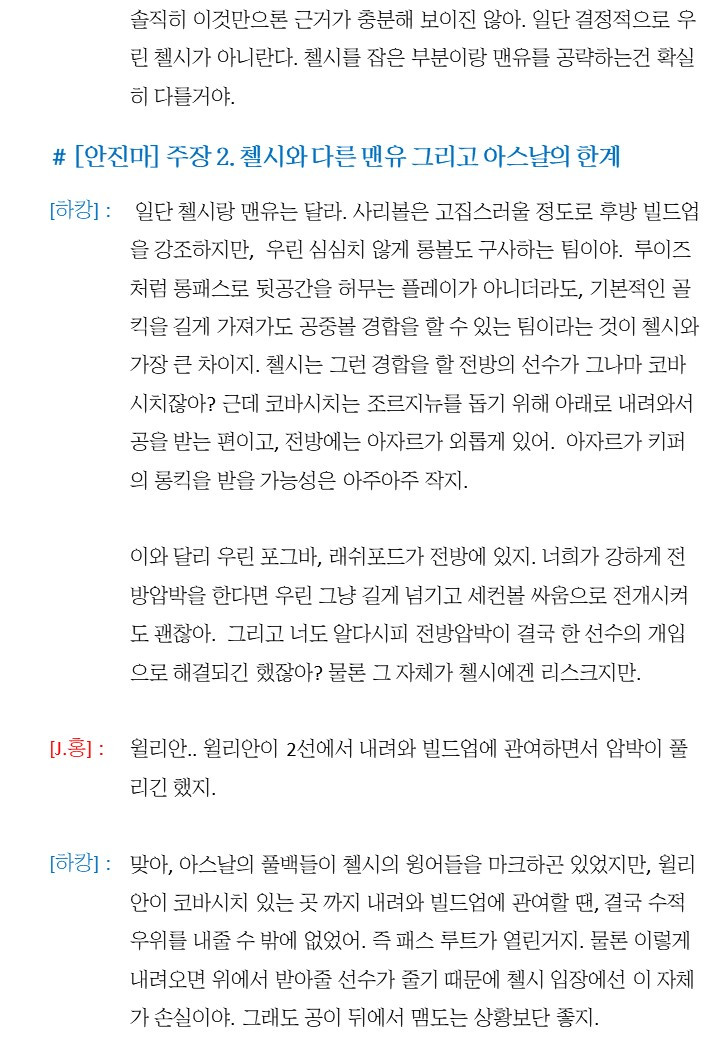 솔직히 이것만으론 근거가 충분해 보이진 않아. 일단 결정적으로 우린 첼시가 아니란다. 첼시를 잡은 부분이랑 맨유를 공략하는건 확실히 다를거야.

# [안진마] 주장 2. 첼시와 다른 맨유 그리고 아스날의 한계

[하캉] : 일단 첼시랑 맨유는 달라. 사리볼은 고집스러울 정도로 후방 빌드업을 강조하지만, 우린 심심치 않게 롱볼도 구사하는 팀이야. 루이즈처럼 롱패스로 뒷공간을 허무는 플레이가 아니더라도, 기본적인 골킥을 길게 가져가도 공중볼 경합을 할 수 있는 팀이라는 것이 첼시와 가장 큰 차이지. 첼시는 그런 경합을 할 전방의 선수가 그나마 코바시치잖아? 근데 코바시치는 조르지뉴를 돕기 위해 아래로 내려와서 공을 받는 편이고, 전방에는 아자르가 외롭게 있어. 아자르가 키퍼의 롱킥을 받을 가능성은 아주아주 작지.

이와 달리 우린 포그바, 래쉬포드가 전방에 있지. 너희가 강하게 전방압박을 한다면 우린 그냥 길게 넘기고 세컨볼 싸움으로 전개시켜도 괜찮아. 그리고 너도 알다시피 전방압박이 결국 한 선수의 개입으로 해결되긴 했잖아? 물론 그 자체가 첼시에겐 리스크지만.

[J.홍] : 윌리안.. 윌리안이 2선에서 내려와 빌드업에 관여하면서 압박이 풀리긴 했지.

[하캉] : 맞아, 아스날의 풀백들이 첼시의 윙어들을 마크하곤 있었지만, 윌리안이 코바시치 있는 곳 까지 내려와 빌드업에 관여할 땐, 결국 수적 우위를 내줄 수 밖에 없었어. 즉 패스 루트가 열린거지. 물론 이렇게 내려오면 위에서 받아줄 선수가 줄기 때문에 첼시 입장에선 이 자체가 손실이야. 그래도 공이 뒤에서 맴도는 상황보단 좋지.